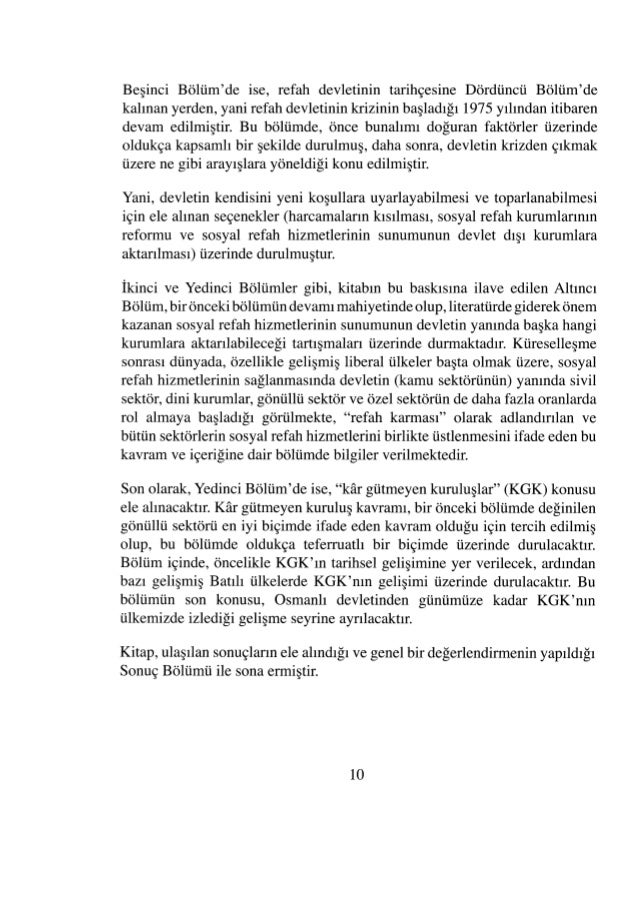 Beşinci Bölüm'de ise, refah devletinin tarihçesine Dördüncü Bölüm'de kalınan yerden, yani refah devletinin krizinin başladığı 1975 yılından itibaren devam edilmiştir. Bu bölümde, önce bunalımı doğuran faktörler üzerinde oldukça kapsamlı bir şekilde durulmuş, daha sonra, devletin krizden çıkmak üzere ne gibi arayışlara yöneldiği konu edilmiştir.

Yani, devletin kendisini yeni koşullara uyarlayabilmesi ve toparlanabilmesi için ele alınan seçenekler (harcamaların kısılması, sosyal refah kurumlarının reformu ve sosyal refah hizmetlerinin sunumunun devlet dışı kurumlara aktarılması) üzerinde durulmuştur.

İkinci ve Yedinci Bölümler gibi, kitabın bu baskısına ilave edilen Altıncı Bölüm, bir önceki bölümün devamı mahiyetinde olup, literatürde giderek önem kazanan sosyal refah hizmetlerinin sunumunun devletin yanında başka hangi kurumlara aktarılabileceği tartışmaları üzerinde durmaktadır. Küreselleşme sonrası dünyada, özellikle gelişmiş liberal ülkeler başta olmak üzere, sosyal refah hizmetlerinin sağlanmasında devletin (kamu sektörünün) yanında sivil sektör, dini kurumlar, gönüllü sektör ve özel sektörün de daha fazla oranlarda rol almaya başladığı görülmekte, "refah karması" olarak adlandırılan ve bütün sektörlerin sosyal refah hizmetlerini birlikte üstlenmesini ifade eden bu kavram ve içeriğine dair bölümde bilgiler verilmektedir.

Son olarak, Yedinci Bölüm'de ise, "kâr gütmeyen kuruluşlar" (KGK) konusu ele alınacaktır. Kâr gütmeyen kuruluş kavramı, bir önceki bölümde değinilen gönüllü sektörü en iyi biçimde ifade eden kavram olduğu için tercih edilmiş olup, bu bölümde oldukça teferruatlı bir biçimde üzerinde durulacaktır. Bölüm içinde, öncelikle KGK'ın tarihsel gelişimine yer verilecek, ardından bazı gelişmiş Batılı ülkelerde KGK'nın gelişimi üzerinde durulacaktır. Bu bölümün son konusu, Osmanlı devletinden günümüze kadar KGK'nın ülkemizde izlediği gelişme seyrine ayrılacaktır.

Kitap, ulaşılan sonuçların ele alındığı ve genel bir değerlendirmenin yapıldığı Sonuç Bölümü ile sona ermiştir.

10